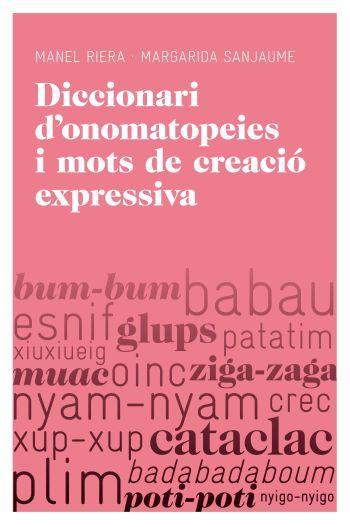 MANEL RIERA · MARGARIDA SANJAUME

Diccionari d'onomatopeies i mots de creació expressiva

bum-bum babau
esnif glups patatim
xiuxiueig
muac oinc ziga-zaga
nyam-nyam crec
xup-xup cataclac
plim badabadaboum
poti-poti nyigo-nyigo